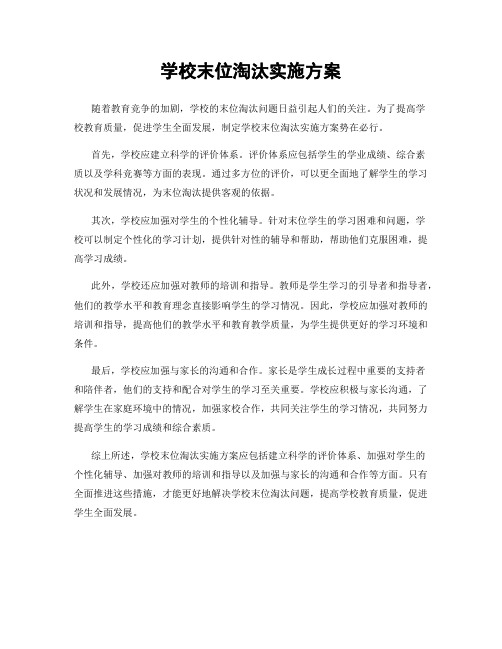 学校末位淘汰实施方案

随着教育竞争的加剧，学校的末位淘汰问题日益引起人们的关注。为了提高学校教育质量，促进学生全面发展，制定学校末位淘汰实施方案势在必行。

首先，学校应建立科学的评价体系。评价体系应包括学生的学业成绩、综合素质以及学科竞赛等方面的表现。通过多方位的评价，可以更全面地了解学生的学习状况和发展情况，为末位淘汰提供客观的依据。

其次，学校应加强对学生的个性化辅导。针对末位学生的学习困难和问题，学校可以制定个性化的学习计划，提供针对性的辅导和帮助，帮助他们克服困难，提高学习成绩。

此外，学校还应加强对教师的培训和指导。教师是学生学习的引导者和指导者，他们的教学水平和教育理念直接影响学生的学习情况。因此，学校应加强对教师的培训和指导，提高他们的教学水平和教育教学质量，为学生提供更好的学习环境和条件。

最后，学校应加强与家长的沟通和合作。家长是学生成长过程中重要的支持者和陪伴者，他们的支持和配合对学生的学习至关重要。学校应积极与家长沟通，了解学生在家庭环境中的情况，加强家校合作，共同关注学生的学习情况，共同努力提高学生的学习成绩和综合素质。

综上所述，学校末位淘汰实施方案应包括建立科学的评价体系、加强对学生的个性化辅导、加强对教师的培训和指导以及加强与家长的沟通和合作等方面。只有全面推进这些措施，才能更好地解决学校末位淘汰问题，提高学校教育质量，促进学生全面发展。